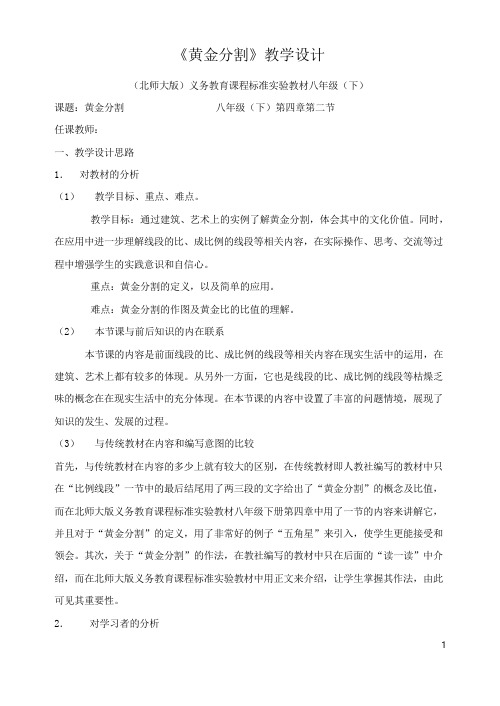 《黄金分割》教学设计

（北师大版）义务教育课程标准实验教材八年级（下）

课题：黄金分割　　　　　　八年级（下）第四章第二节

任课教师：

一、教学设计思路

1.　对教材的分析

（1）　教学目标、重点、难点。

教学目标：通过建筑、艺术上的实例了解黄金分割，体会其中的文化价值。同时，在应用中进一步理解线段的比、成比例的线段等相关内容，在实际操作、思考、交流等过程中增强学生的实践意识和自信心。

重点：黄金分割的定义，以及简单的应用。

难点：黄金分割的作图及黄金比的比值的理解。

（2）　本节课与前后知识的内在联系

本节课的内容是前面线段的比、成比例的线段等相关内容在现实生活中的运用，在建筑、艺术上都有较多的体现。从另外一方面，它也是线段的比、成比例的线段等枯燥乏味的概念在在现实生活中的充分体现。在本节课的内容中设置了丰富的问题情境，展现了知识的发生、发展的过程。

（3）　与传统教材在内容和编写意图的比较

首先，与传统教材在内容的多少上就有较大的区别，在传统教材即人教社编写的教材中只在“比例线段”一节中的最后结尾用了两三段的文字给出了“黄金分割”的概念及比值，而在北师大版义务教育课程标准实验教材八年级下册第四章中用了一节的内容来讲解它，并且对于“黄金分割”的定义，用了非常好的例子“五角星”来引入，使学生更能接受和领会。其次，关于“黄金分割”的作法，在教社编写的教材中只在后面的“读一读”中介绍，而在北师大版义务教育课程标准实验教材中用正文来介绍，让学生掌握其作法，由此可见其重要性。

2.　对学习者的分析

1